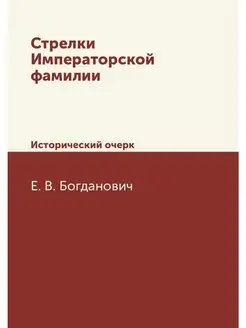 Стрелки Императорской фамилии

Исторический очерк

Е. В. Богданович